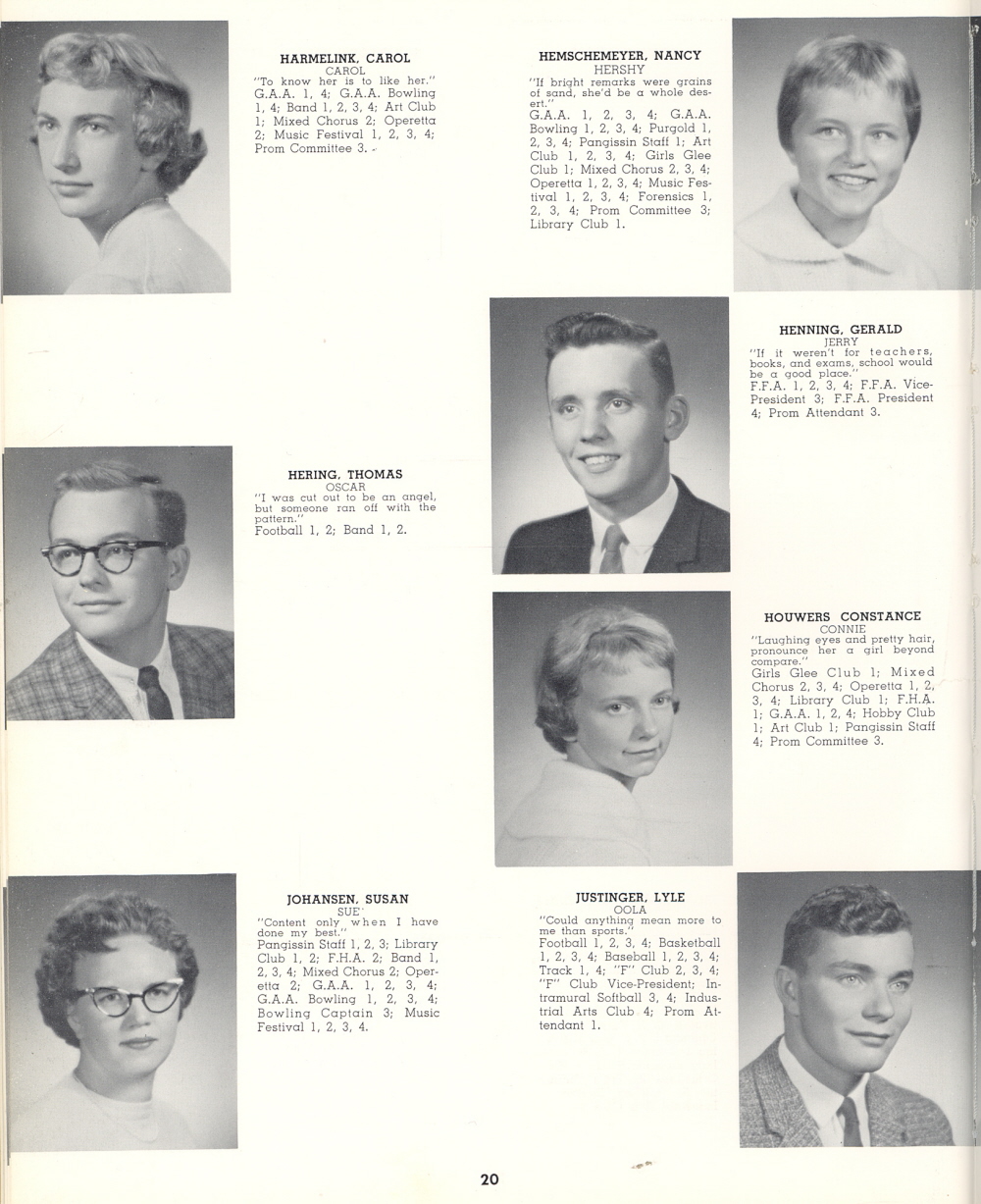 HARMELINK, CAROL
CAROL
"To know her is to like her."
G.A.A. 1, 4; G.A.A. Bowling 1, 4; Band 1, 2, 3, 4; Art Club 1; Mixed Chorus 2; Operetta 2; Music Festival 1, 2, 3, 4; Prom Committee 3.

HEMSCHEMEYER, NANCY
HERSHY
"If bright remarks were grains of sand, she'd be a whole desert."
G.A.A. 1, 2, 3, 4; G.A.A. Bowling 1, 2, 3, 4; Purgold 1, 2, 3, 4; Pangissin Staff 1; Art Club 1, 2, 3, 4; Girls Glee Club 1; Mixed Chorus 2, 3, 4; Operetta 1, 2, 3, 4; Music Festival 1, 2, 3, 4; Forensics 1, 2, 3, 4; Prom Committee 3; Library Club 1.

HENNING, GERALD
JERRY
"If it weren't for teachers, books, and exams, school would be a good place."
F.F.A. 1, 2, 3, 4; F.F.A. Vice-President 3; F.F.A. President 4; Prom Attendant 3.

HERING, THOMAS
OSCAR
"I was cut out to be an angel, but someone ran off with the pattern."
Football 1, 2; Band 1, 2.

HOUWERS CONSTANCE
CONNIE
"Laughing eyes and pretty hair, pronounce her a girl beyond compare."
Girls Glee Club 1; Mixed Chorus 2, 3, 4; Operetta 1, 2, 3, 4; Library Club 1; F.H.A. 1; G.A.A. 1, 2, 4; Hobby Club 1; Art Club 1; Pangissin Staff 4; Prom Committee 3.

JOHANSEN, SUSAN
SUE
"Content only when I have done my best."
Pangissin Staff 1, 2, 3; Library Club 1, 2; F.H.A. 2; Band 1, 2, 3, 4; Mixed Chorus 2; Operetta 2; G.A.A. 1, 2, 3, 4; G.A.A. Bowling 1, 2, 3, 4; Bowling Captain 3; Music Festival 1, 2, 3, 4.

JUSTINGER, LYLE
OOLA
"Could anything mean more to me than sports."
Football 1, 2, 3, 4; Basketball 1, 2, 3, 4; Baseball 1, 2, 3, 4; Track 1, 4; "F" Club 2, 3, 4; "F" Club Vice-President; Intramural Softball 3, 4; Industrial Arts Club 4; Prom Attendant 1.

20